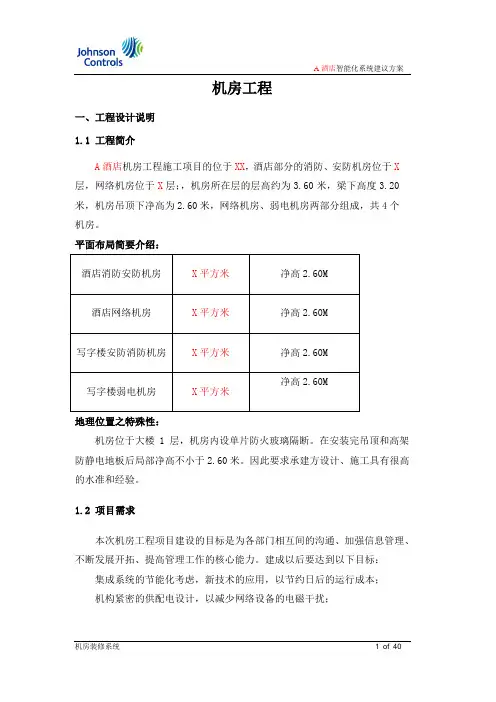 Johnson Controls

A 酒店智能化系统建议方案

机房工程

一、工程设计说明

1.1 工程简介

A 酒店机房工程施工项目的位于 XX，酒店部分的消防、安防机房位于 X 层，网络机房位于 X 层；，机房所在层的层高约为 3.60 米，梁下高度 3.20 米，机房吊顶下净高为 2.60 米，网络机房、弱电机房两部分组成，共 4 个机房。

平面布局简要介绍：

| 酒店消防安防机房 | X 平方米 | 净高 2.60M |
|---|---|---|
| 酒店网络机房 | X 平方米 | 净高 2.60M |
| 写字楼安防消防机房 | X 平方米 | 净高 2.60M |
| 写字楼弱电机房 | X 平方米 | 净高 2.60M |

地理位置之特殊性：

机房位于大楼 1 层，机房内设单片防火玻璃隔断。在安装完吊顶和高架防静电地板后局部净高不小于 2.60 米。因此要求承建方设计、施工具有很高的水准和经验。

1.2 项目需求

本次机房工程项目建设的目标是为各部门相互间的沟通、加强信息管理、不断发展开拓、提高管理工作的核心能力。建成以后要达到以下目标：

集成系统的节能化考虑，新技术的应用，以节约日后的运行成本；

机构紧密的供配电设计，以减少网络设备的电磁干扰；

机房装修系统

1 of 40